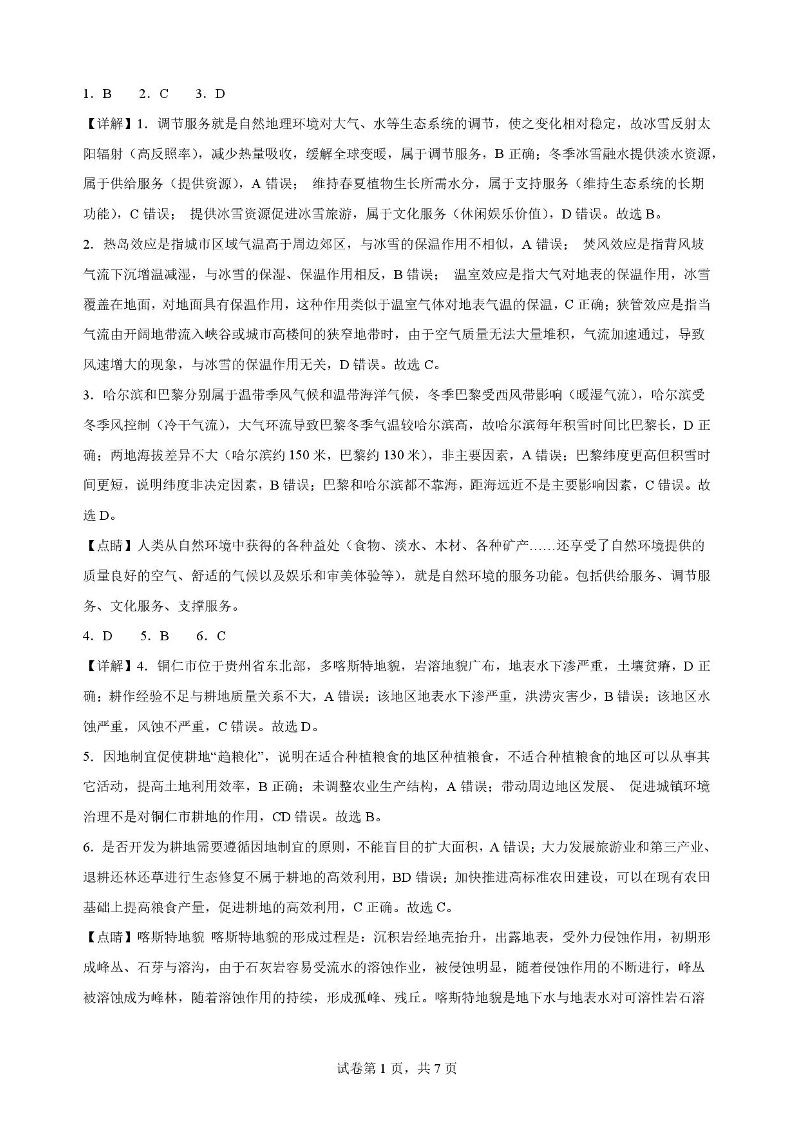 1. B　2. C　3. D

【详解】1. 调节服务就是自然地理环境对大气、水等生态系统的调节，使之变化相对稳定，故冰雪反射太阳辐射（高反照率），减少热量吸收，缓解全球变暖，属于调节服务，B 正确；冬季冰雪融水提供淡水资源，属于供给服务（提供资源），A 错误； 维持春夏植物生长所需水分，属于支持服务（维持生态系统的长期功能），C 错误； 提供冰雪资源促进冰雪旅游，属于文化服务（休闲娱乐价值），D 错误。故选 B。

2. 热岛效应是指城市区域气温高于周边郊区，与冰雪的保温作用不相似，A 错误； 焚风效应是指背风坡气流下沉增温减湿，与冰雪的保湿、保温作用相反，B 错误； 温室效应是指大气对地表的保温作用，冰雪覆盖在地面，对地面具有保温作用，这种作用类似于温室气体对地表气温的保温，C 正确；狭管效应是指当气流由开阔地带流入峡谷或城市高楼间的狭窄地带时，由于空气质量无法大量堆积，气流加速通过，导致风速增大的现象，与冰雪的保温作用无关，D 错误。故选 C。

3. 哈尔滨和巴黎分别属于温带季风气候和温带海洋气候，冬季巴黎受西风带影响（暖湿气流），哈尔滨受冬季风控制（冷干气流），大气环流导致巴黎冬季气温较哈尔滨高，故哈尔滨每年积雪时间比巴黎长，D 正确；两地海拔差异不大（哈尔滨约 150 米，巴黎约 130 米），非主要因素，A 错误；巴黎纬度更高但积雪时间更短，说明纬度非决定因素，B 错误；巴黎和哈尔滨都不靠海，距海远近不是主要影响因素，C 错误。故选 D。

【点睛】人类从自然环境中获得的各种益处（食物、淡水、木材、各种矿产……还享受了自然环境提供的质量良好的空气、舒适的气候以及娱乐和审美体验等），就是自然环境的服务功能。包括供给服务、调节服务、文化服务、支撑服务。

4. D　5. B　6. C

【详解】4. 铜仁市位于贵州省东北部，多喀斯特地貌，岩溶地貌广布，地表水下渗严重，土壤贫瘠，D 正确；耕作经验不足与耕地质量关系不大，A 错误；该地区地表水下渗严重，洪涝灾害少，B 错误；该地区水蚀严重，风蚀不严重，C 错误。故选 D。

5. 因地制宜促使耕地“趋粮化”，说明在适合种植粮食的地区种植粮食，不适合种植粮食的地区可以从事其它活动，提高土地利用效率，B 正确；未调整农业生产结构，A 错误；带动周边地区发展、 促进城镇环境治理不是对铜仁市耕地的作用，CD 错误。故选 B。

6. 是否开发为耕地需要遵循因地制宜的原则，不能盲目的扩大面积，A 错误；大力发展旅游业和第三产业、退耕还林还草进行生态修复不属于耕地的高效利用，BD 错误；加快推进高标准农田建设，可以在现有农田基础上提高粮食产量，促进耕地的高效利用，C 正确。故选 C。

【点睛】喀斯特地貌 喀斯特地貌的形成过程是：沉积岩经地壳抬升，出露地表，受外力侵蚀作用，初期形成峰丛、石芽与溶沟，由于石灰岩容易受流水的溶蚀作业，被侵蚀明显，随着侵蚀作用的不断进行，峰丛被溶蚀成为峰林，随着溶蚀作用的持续，形成孤峰、残丘。喀斯特地貌是地下水与地表水对可溶性岩石溶

试卷第 1 页，共 7 页